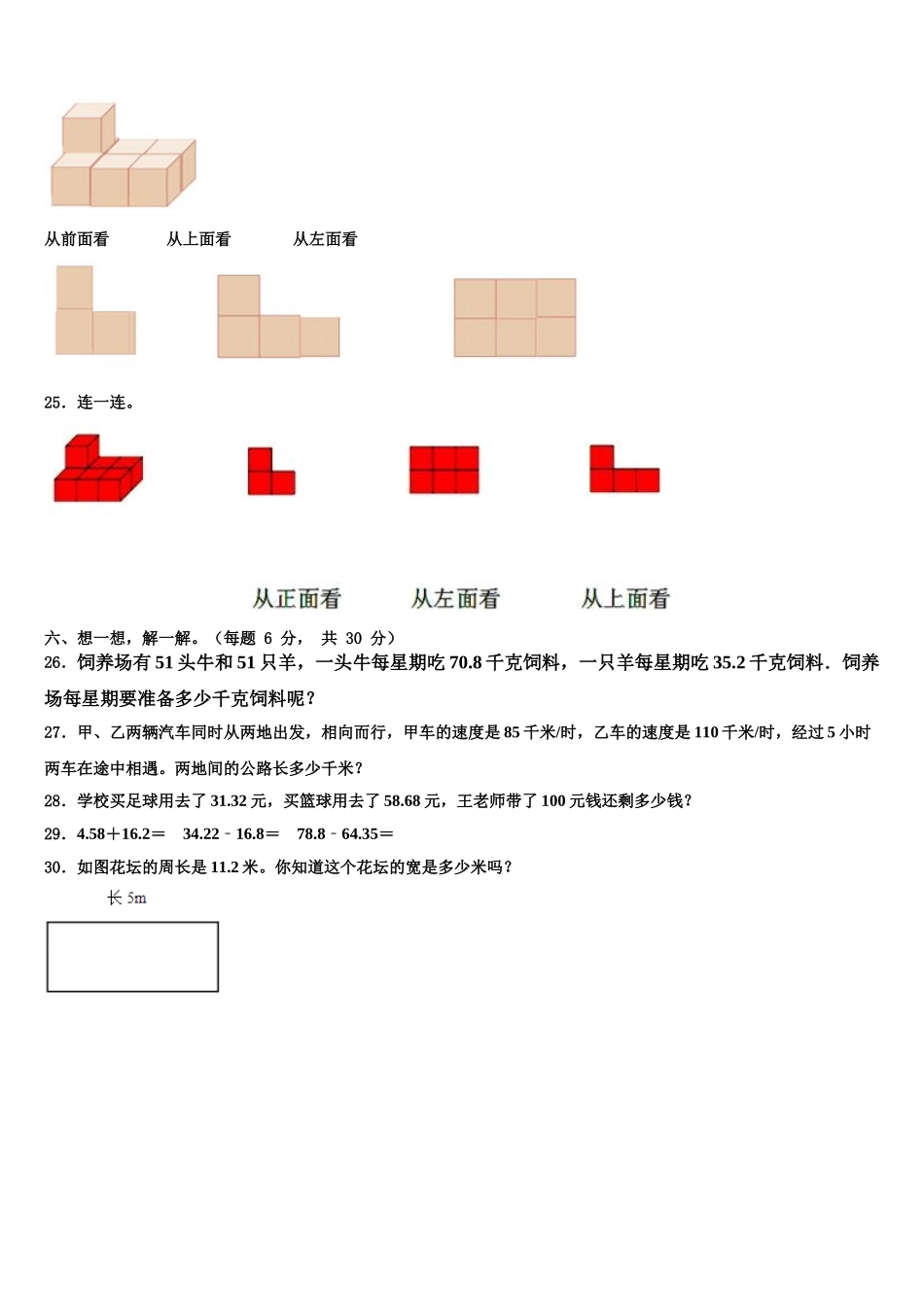 从前面看　　从上面看　　从左面看

25．连一连。

从正面看　　从左面看　　从上面看

六、想一想，解一解。（每题 6 分， 共 30 分）

26．饲养场有 51 头牛和 51 只羊，一头牛每星期吃 70.8 千克饲料，一只羊每星期吃 35.2 千克饲料．饲养场每星期要准备多少千克饲料呢？

27．甲、乙两辆汽车同时从两地出发，相向而行，甲车的速度是 85 千米/时，乙车的速度是 110 千米/时，经过 5 小时两车在途中相遇。两地间的公路长多少千米？

28．学校买足球用去了 31.32 元，买篮球用去了 58.68 元，王老师带了 100 元钱还剩多少钱？

29．4.58＋16.2＝　34.22﹣16.8＝　78.8﹣64.35＝

30．如图花坛的周长是 11.2 米。你知道这个花坛的宽是多少米吗？

长 5m